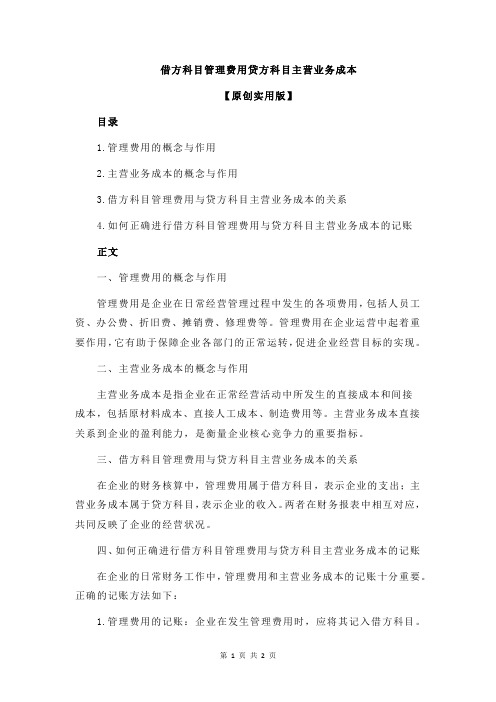 借方科目管理费用贷方科目主营业务成本

【原创实用版】

目录

1.管理费用的概念与作用

2.主营业务成本的概念与作用

3.借方科目管理费用与贷方科目主营业务成本的关系

4.如何正确进行借方科目管理费用与贷方科目主营业务成本的记账

正文

一、管理费用的概念与作用

管理费用是企业在日常经营管理过程中发生的各项费用，包括人员工资、办公费、折旧费、摊销费、修理费等。管理费用在企业运营中起着重要作用，它有助于保障企业各部门的正常运转，促进企业经营目标的实现。

二、主营业务成本的概念与作用

主营业务成本是指企业在正常经营活动中所发生的直接成本和间接成本，包括原材料成本、直接人工成本、制造费用等。主营业务成本直接关系到企业的盈利能力，是衡量企业核心竞争力的重要指标。

三、借方科目管理费用与贷方科目主营业务成本的关系

在企业的财务核算中，管理费用属于借方科目，表示企业的支出；主营业务成本属于贷方科目，表示企业的收入。两者在财务报表中相互对应，共同反映了企业的经营状况。

四、如何正确进行借方科目管理费用与贷方科目主营业务成本的记账

在企业的日常财务工作中，管理费用和主营业务成本的记账十分重要。正确的记账方法如下：

1.管理费用的记账：企业在发生管理费用时，应将其记入借方科目。

第 1 页 共 2 页